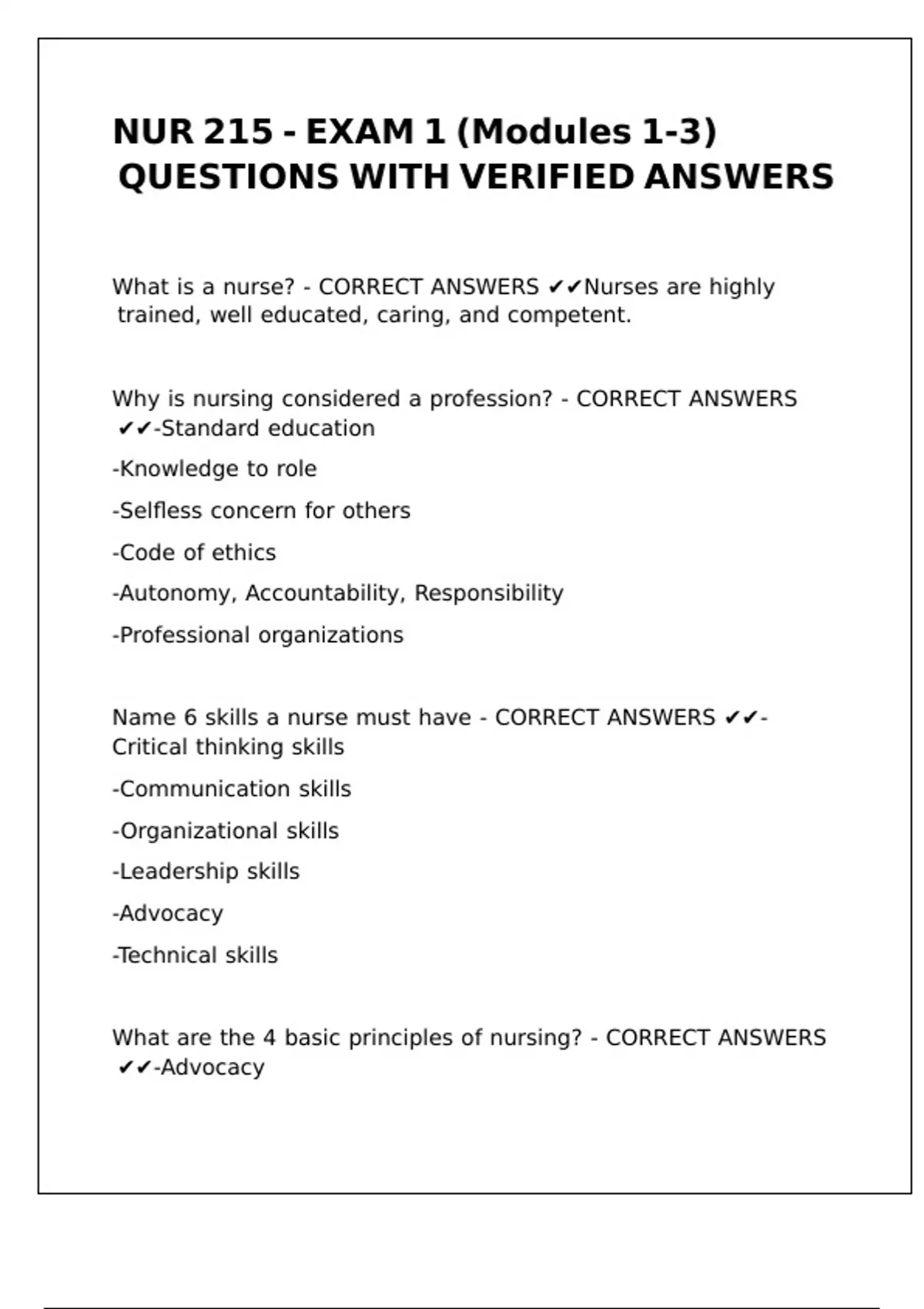 NUR 215 - EXAM 1 (Modules 1-3) QUESTIONS WITH VERIFIED ANSWERS

What is a nurse? - CORRECT ANSWERS ✔✔Nurses are highly trained, well educated, caring, and competent.

Why is nursing considered a profession? - CORRECT ANSWERS ✔✔-Standard education

-Knowledge to role

-Selfless concern for others

-Code of ethics

-Autonomy, Accountability, Responsibility

-Professional organizations

Name 6 skills a nurse must have - CORRECT ANSWERS ✔✔-Critical thinking skills

-Communication skills

-Organizational skills

-Leadership skills

-Advocacy

-Technical skills

What are the 4 basic principles of nursing? - CORRECT ANSWERS ✔✔-Advocacy